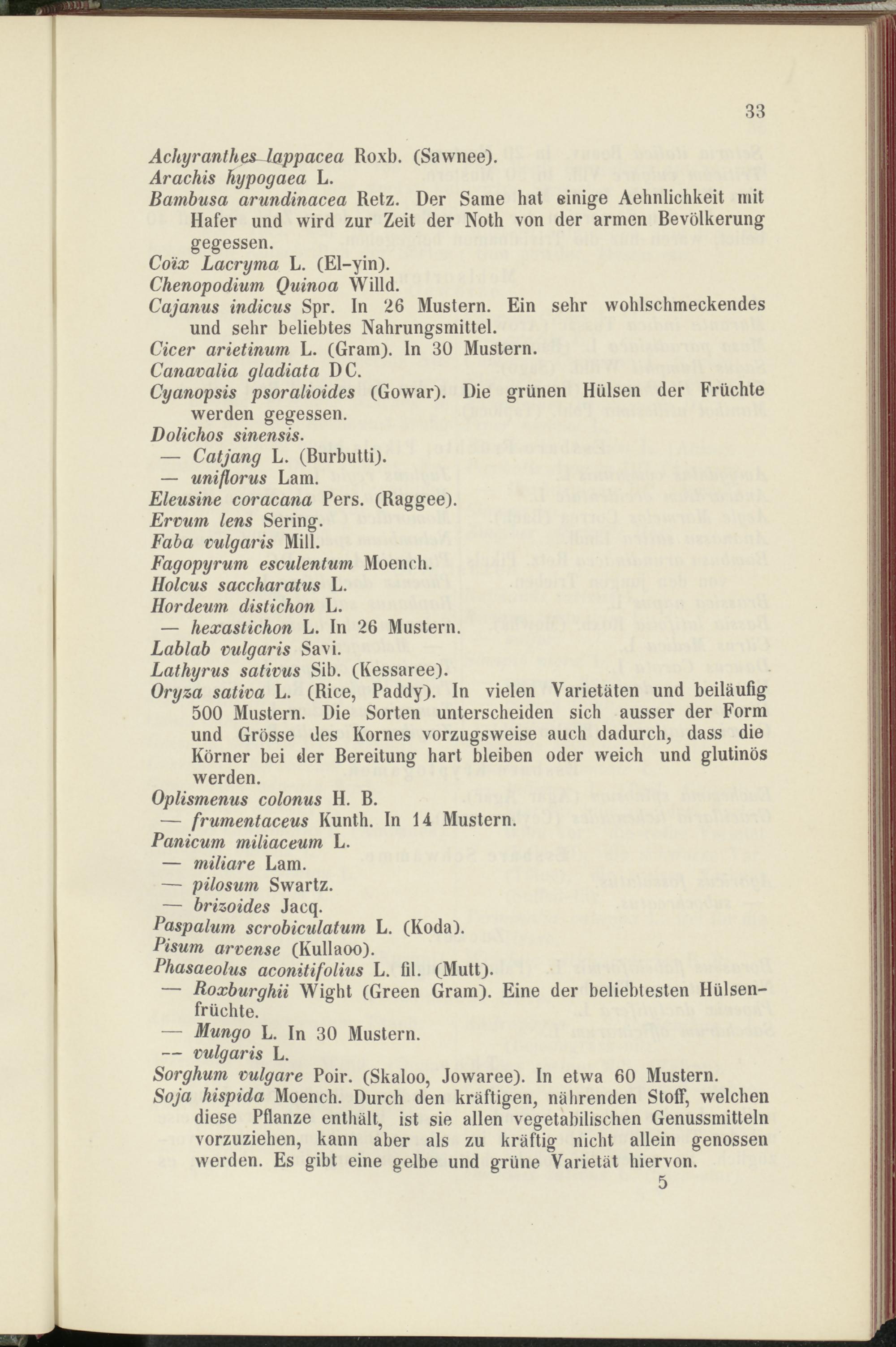 33

Achyranthes lappacea Roxb. (Sawnee).
Arachis hypogaea L.
Bambusa arundinacea Retz. Der Same hat einige Aehnlichkeit mit Hafer und wird zur Zeit der Noth von der armen Bevölkerung gegessen.
Coïx Lacryma L. (El-yin).
Chenopodium Quinoa Willd.
Cajanus indicus Spr. In 26 Mustern. Ein sehr wohlschmeckendes und sehr beliebtes Nahrungsmittel.
Cicer arietinum L. (Gram). In 30 Mustern.
Canavalia gladiata DC.
Cyanopsis psoralioides (Gowar). Die grünen Hülsen der Früchte werden gegessen.
Dolichos sinensis.
— Catjang L. (Burbutti).
— uniflorus Lam.
Eleusine coracana Pers. (Raggee).
Ervum lens Sering.
Faba vulgaris Mill.
Fagopyrum esculentum Moench.
Holcus saccharatus L.
Hordeum distichon L.
— hexastichon L. In 26 Mustern.
Lablab vulgaris Savi.
Lathyrus sativus Sib. (Kessaree).
Oryza sativa L. (Rice, Paddy). In vielen Varietäten und beiläufig 500 Mustern. Die Sorten unterscheiden sich ausser der Form und Grösse des Kornes vorzugsweise auch dadurch, dass die Körner bei der Bereitung hart bleiben oder weich und glutinös werden.
Oplismenus colonus H. B.
— frumentaceus Kunth. In 14 Mustern.
Panicum miliaceum L.
— miliare Lam.
— pilosum Swartz.
— brizoides Jacq.
Paspalum scrobiculatum L. (Koda).
Pisum arvense (Kullaoo).
Phasaeolus aconitifolius L. fil. (Mutt).
— Roxburghii Wight (Green Gram). Eine der beliebtesten Hülsenfrüchte.
— Mungo L. In 30 Mustern.
— vulgaris L.
Sorghum vulgare Poir. (Skaloo, Jowaree). In etwa 60 Mustern.
Soja hispida Moench. Durch den kräftigen, nährenden Stoff, welchen diese Pflanze enthält, ist sie allen vegetabilischen Genussmitteln vorzuziehen, kann aber als zu kräftig nicht allein genossen werden. Es gibt eine gelbe und grüne Varietät hiervon.

5